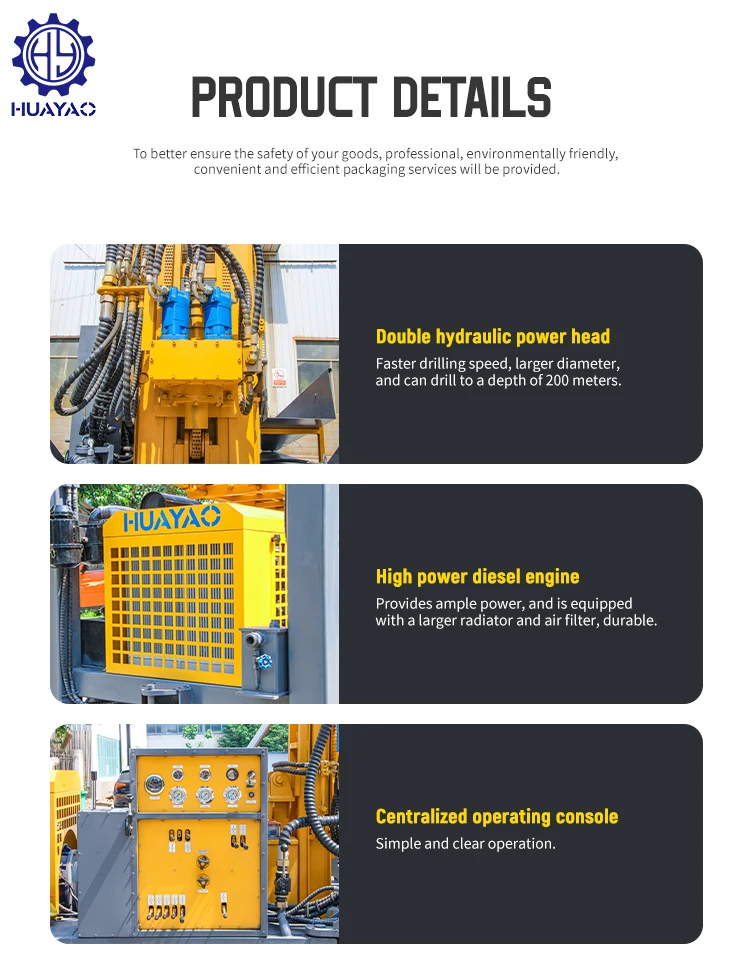 HUAYAO

PRODUCT DETAILS

To better ensure the safety of your goods, professional, environmentally friendly, convenient and efficient packaging services will be provided.

Double hydraulic power head

Faster drilling speed, larger diameter, and can drill to a depth of 200 meters.

HUAYAO

High power diesel engine

Provides ample power, and is equipped with a larger radiator and air filter, durable.

Centralized operating console

Simple and clear operation.